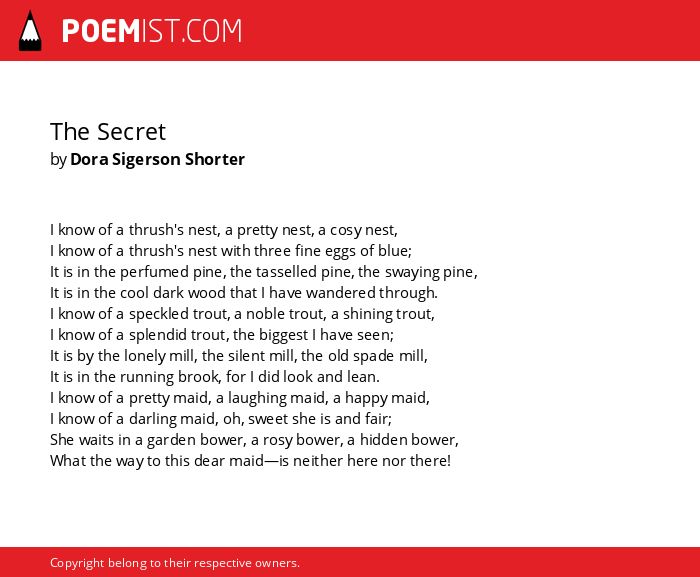 POEMIST.COM

The Secret
by Dora Sigerson Shorter

I know of a thrush's nest, a pretty nest, a cosy nest,
I know of a thrush's nest with three fine eggs of blue;
It is in the perfumed pine, the tasselled pine, the swaying pine,
It is in the cool dark wood that I have wandered through.
I know of a speckled trout, a noble trout, a shining trout,
I know of a splendid trout, the biggest I have seen;
It is by the lonely mill, the silent mill, the old spade mill,
It is in the running brook, for I did look and lean.
I know of a pretty maid, a laughing maid, a happy maid,
I know of a darling maid, oh, sweet she is and fair;
She waits in a garden bower, a rosy bower, a hidden bower,
What the way to this dear maid—is neither here nor there!

Copyright belong to their respective owners.